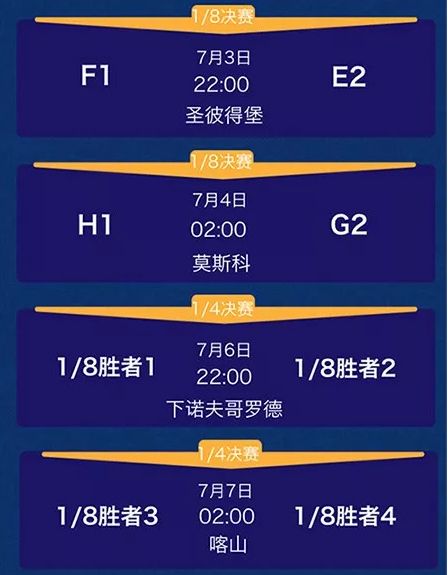 1/8决赛

F1

7月3日
22:00
圣彼得堡

E2

1/8决赛

H1

7月4日
02:00
莫斯科

G2

1/4决赛

1/8胜者1

7月6日
22:00
下诺夫哥罗德

1/8胜者2

1/4决赛

1/8胜者3

7月7日
02:00
喀山

1/8胜者4